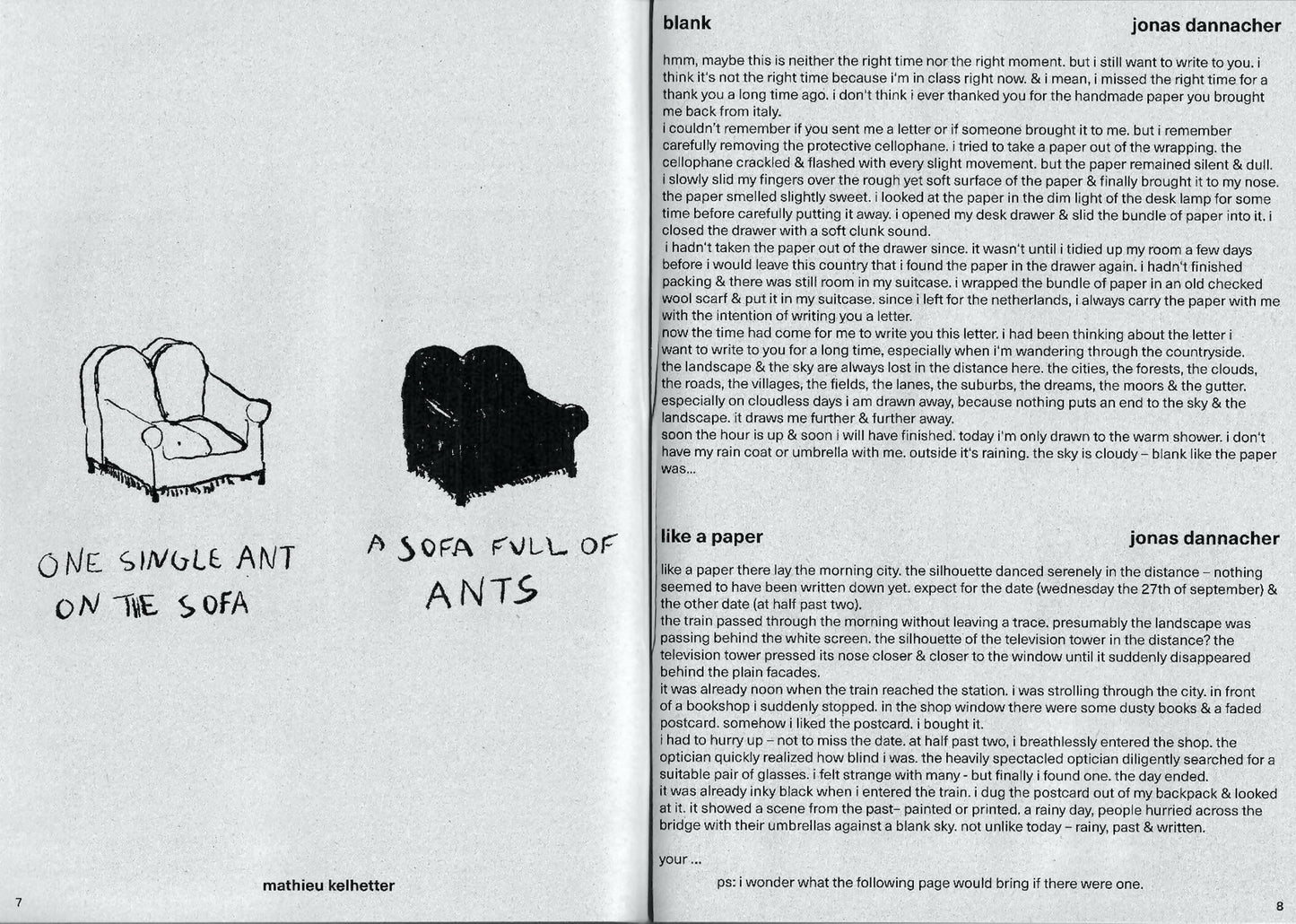 ONE SINGLE ANT ON THE SOFA

A SOFA FULL OF ANTS

mathieu kelhetter

7

blank

jonas dannacher

hmm, maybe this is neither the right time nor the right moment. but i still want to write to you. i think it's not the right time because i'm in class right now. & i mean, i missed the right time for a thank you a long time ago. i don't think i ever thanked you for the handmade paper you brought me back from italy.
i couldn't remember if you sent me a letter or if someone brought it to me. but i remember carefully removing the protective cellophane. i tried to take a paper out of the wrapping. the cellophane crackled & flashed with every slight movement. but the paper remained silent & dull. i slowly slid my fingers over the rough yet soft surface of the paper & finally brought it to my nose. the paper smelled slightly sweet. i looked at the paper in the dim light of the desk lamp for some time before carefully putting it away. i opened my desk drawer & slid the bundle of paper into it. i closed the drawer with a soft clunk sound.
i hadn't taken the paper out of the drawer since. it wasn't until i tidied up my room a few days before i would leave this country that i found the paper in the drawer again. i hadn't finished packing & there was still room in my suitcase. i wrapped the bundle of paper in an old checked wool scarf & put it in my suitcase. since i left for the netherlands, i always carry the paper with me with the intention of writing you a letter.
now the time had come for me to write you this letter. i had been thinking about the letter i want to write to you for a long time, especially when i'm wandering through the countryside. the landscape & the sky are always lost in the distance here. the cities, the forests, the clouds, the roads, the villages, the fields, the lanes, the suburbs, the dreams, the moors & the gutter. especially on cloudless days i am drawn away, because nothing puts an end to the sky & the landscape. it draws me further & further away.
soon the hour is up & soon i will have finished. today i'm only drawn to the warm shower. i don't have my rain coat or umbrella with me. outside it's raining. the sky is cloudy – blank like the paper was...

like a paper

jonas dannacher

like a paper there lay the morning city. the silhouette danced serenely in the distance – nothing seemed to have been written down yet. expect for the date (wednesday the 27th of september) & the other date (at half past two).
the train passed through the morning without leaving a trace. presumably the landscape was passing behind the white screen. the silhouette of the television tower in the distance? the television tower pressed its nose closer & closer to the window until it suddenly disappeared behind the plain facades.
it was already noon when the train reached the station. i was strolling through the city. in front of a bookshop i suddenly stopped. in the shop window there were some dusty books & a faded postcard. somehow i liked the postcard. i bought it.
i had to hurry up – not to miss the date. at half past two, i breathlessly entered the shop. the optician quickly realized how blind i was. the heavily spectacled optician diligently searched for a suitable pair of glasses. i felt strange with many - but finally i found one. the day ended.
it was already inky black when i entered the train. i dug the postcard out of my backpack & looked at it. it showed a scene from the past– painted or printed. a rainy day, people hurried across the bridge with their umbrellas against a blank sky. not unlike today – rainy, past & written.

your ...

ps: i wonder what the following page would bring if there were one.

8